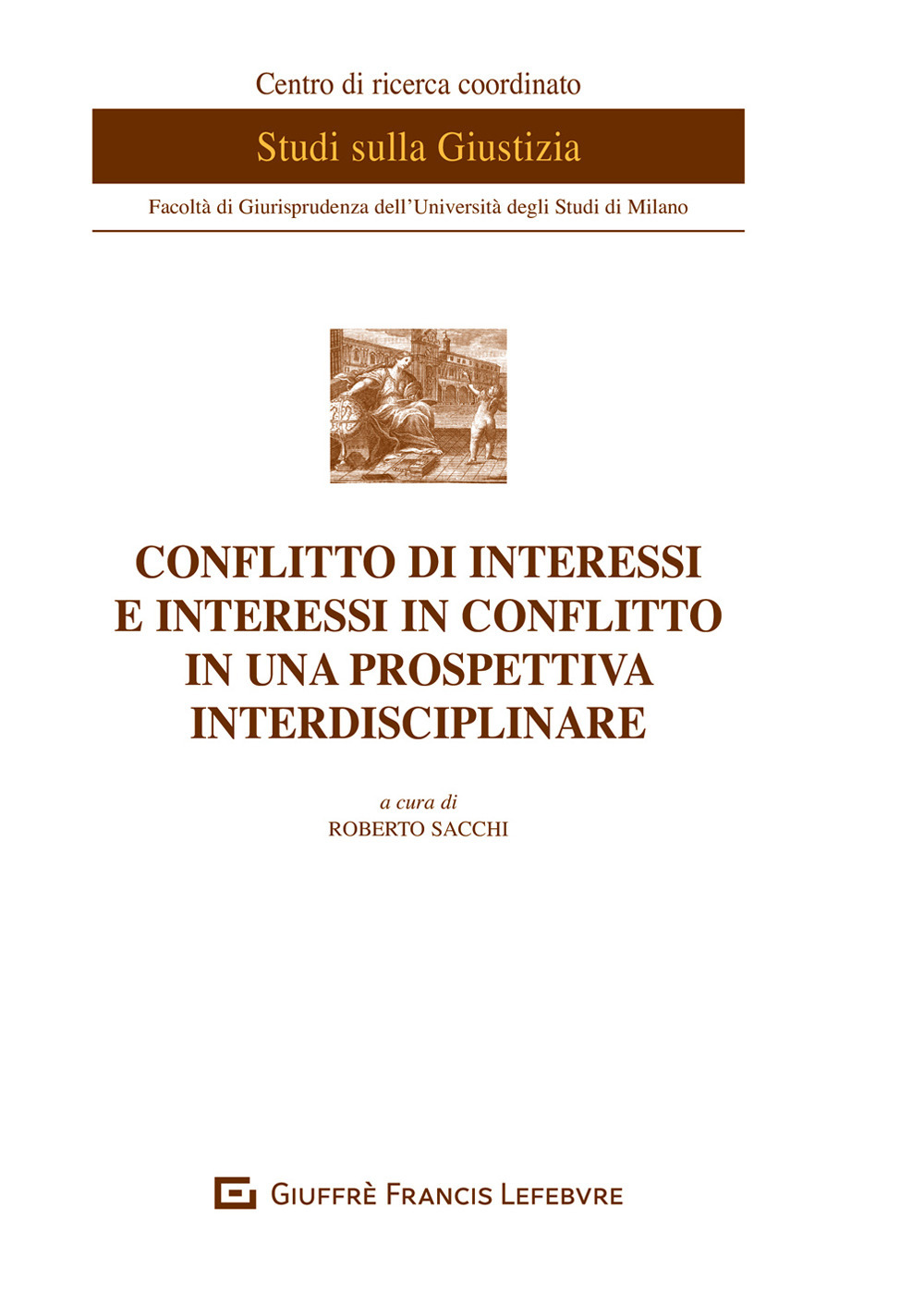 Centro di ricerca coordinato

Studi sulla Giustizia

Facoltà di Giurisprudenza dell'Università degli Studi di Milano

CONFLITTO DI INTERESSI E INTERESSI IN CONFLITTO IN UNA PROSPETTIVA INTERDISCIPLINARE

a cura di
ROBERTO SACCHI

GIUFFRÈ FRANCIS LEFEBVRE